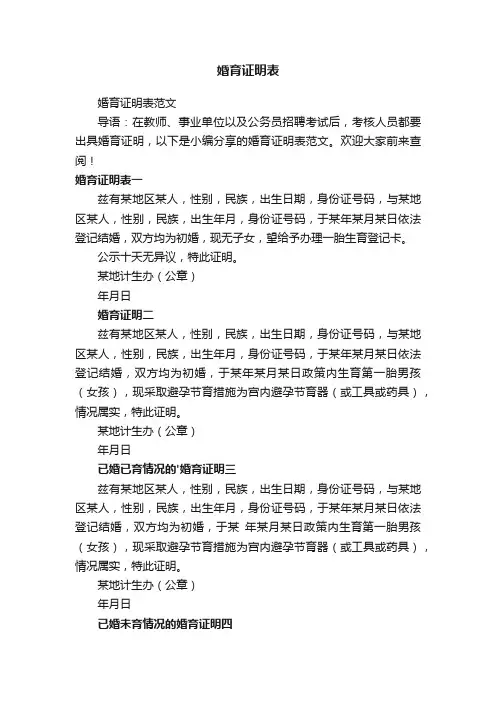 婚育证明表

婚育证明表范文

导语：在教师、事业单位以及公务员招聘考试后，考核人员都要出具婚育证明，以下是小编分享的婚育证明表范文。欢迎大家前来查阅！

婚育证明表一

兹有某地区某人，性别，民族，出生日期，身份证号码，与某地区某人，性别，民族，出生年月，身份证号码，于某年某月某日依法登记结婚，双方均为初婚，现无子女，望给予办理一胎生育登记卡。

公示十天无异议，特此证明。

某地计生办（公章）

年月日

婚育证明二

兹有某地区某人，性别，民族，出生日期，身份证号码，与某地区某人，性别，民族，出生年月，身份证号码，于某年某月某日依法登记结婚，双方均为初婚，于某年某月某日政策内生育第一胎男孩（女孩），现采取避孕节育措施为宫内避孕节育器（或工具或药具），情况属实，特此证明。

某地计生办（公章）

年月日

已婚已育情况的'婚育证明三

兹有某地区某人，性别，民族，出生日期，身份证号码，与某地区某人，性别，民族，出生年月，身份证号码，于某年某月某日依法登记结婚，双方均为初婚，于某 年某月某日政策内生育第一胎男孩（女孩），现采取避孕节育措施为宫内避孕节育器（或工具或药具），情况属实，特此证明。

某地计生办（公章）

年月日

已婚未育情况的婚育证明四